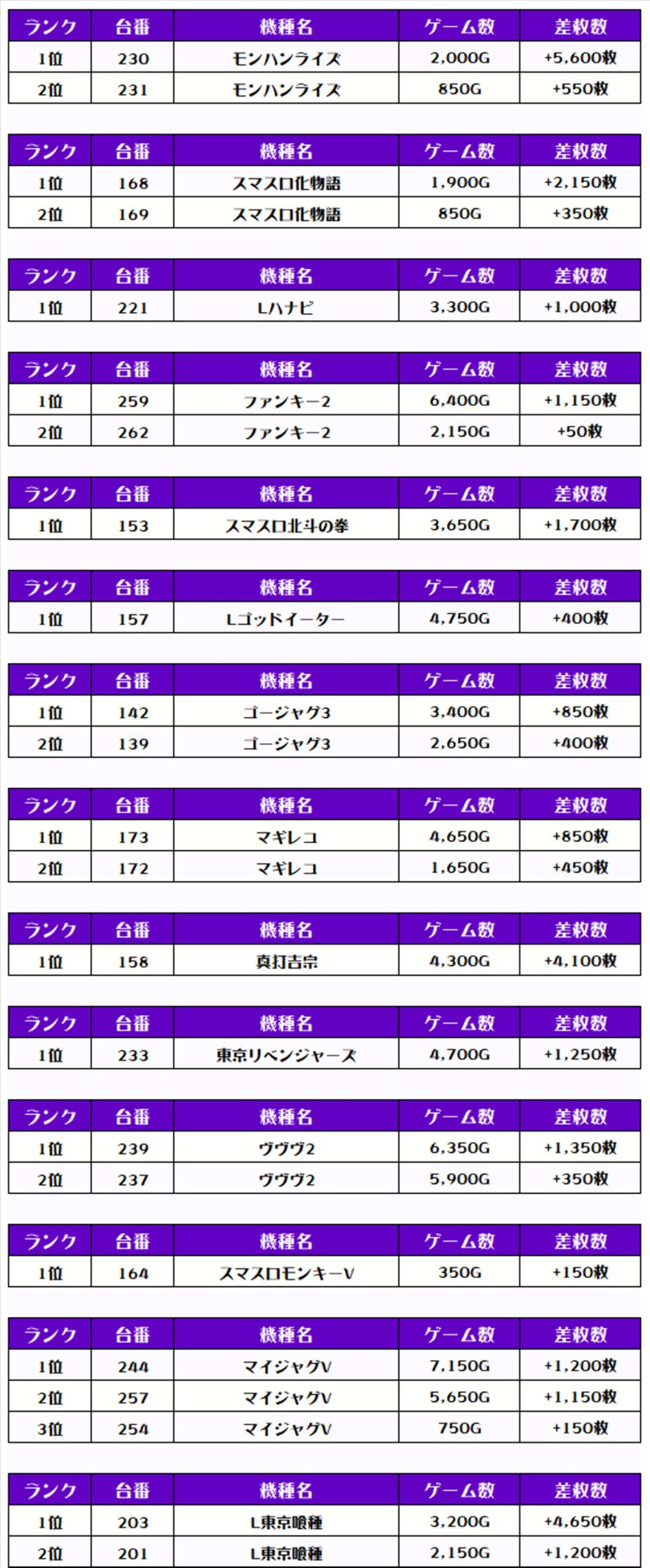 | ランク | 台番 | 機種名 | ゲーム数 | 差枚数 |
|---|---|---|---|---|
| 1位 | 230 | モンハンライズ | 2,000G | +5,600枚 |
| 2位 | 231 | モンハンライズ | 850G | +550枚 |

| ランク | 台番 | 機種名 | ゲーム数 | 差枚数 |
|---|---|---|---|---|
| 1位 | 168 | スマスロ化物語 | 1,900G | +2,150枚 |
| 2位 | 169 | スマスロ化物語 | 850G | +350枚 |

| ランク | 台番 | 機種名 | ゲーム数 | 差枚数 |
|---|---|---|---|---|
| 1位 | 221 | Lハナビ | 3,300G | +1,000枚 |

| ランク | 台番 | 機種名 | ゲーム数 | 差枚数 |
|---|---|---|---|---|
| 1位 | 259 | ファンキー2 | 6,400G | +1,150枚 |
| 2位 | 262 | ファンキー2 | 2,150G | +50枚 |

| ランク | 台番 | 機種名 | ゲーム数 | 差枚数 |
|---|---|---|---|---|
| 1位 | 153 | スマスロ北斗の拳 | 3,650G | +1,700枚 |

| ランク | 台番 | 機種名 | ゲーム数 | 差枚数 |
|---|---|---|---|---|
| 1位 | 157 | Lゴッドイーター | 4,750G | +400枚 |

| ランク | 台番 | 機種名 | ゲーム数 | 差枚数 |
|---|---|---|---|---|
| 1位 | 142 | ゴージャグ3 | 3,400G | +850枚 |
| 2位 | 139 | ゴージャグ3 | 2,650G | +400枚 |

| ランク | 台番 | 機種名 | ゲーム数 | 差枚数 |
|---|---|---|---|---|
| 1位 | 173 | マギレコ | 4,650G | +850枚 |
| 2位 | 172 | マギレコ | 1,650G | +450枚 |

| ランク | 台番 | 機種名 | ゲーム数 | 差枚数 |
|---|---|---|---|---|
| 1位 | 158 | 真打吉宗 | 4,300G | +4,100枚 |

| ランク | 台番 | 機種名 | ゲーム数 | 差枚数 |
|---|---|---|---|---|
| 1位 | 233 | 東京リベンジャーズ | 4,700G | +1,250枚 |

| ランク | 台番 | 機種名 | ゲーム数 | 差枚数 |
|---|---|---|---|---|
| 1位 | 239 | ヴヴヴ2 | 6,350G | +1,350枚 |
| 2位 | 237 | ヴヴヴ2 | 5,900G | +350枚 |

| ランク | 台番 | 機種名 | ゲーム数 | 差枚数 |
|---|---|---|---|---|
| 1位 | 164 | スマスロモンキーV | 350G | +150枚 |

| ランク | 台番 | 機種名 | ゲーム数 | 差枚数 |
|---|---|---|---|---|
| 1位 | 244 | マイジャグV | 7,150G | +1,200枚 |
| 2位 | 257 | マイジャグV | 5,650G | +1,150枚 |
| 3位 | 254 | マイジャグV | 750G | +150枚 |

| ランク | 台番 | 機種名 | ゲーム数 | 差枚数 |
|---|---|---|---|---|
| 1位 | 203 | L東京喰種 | 3,200G | +4,650枚 |
| 2位 | 201 | L東京喰種 | 2,150G | +1,200枚 |